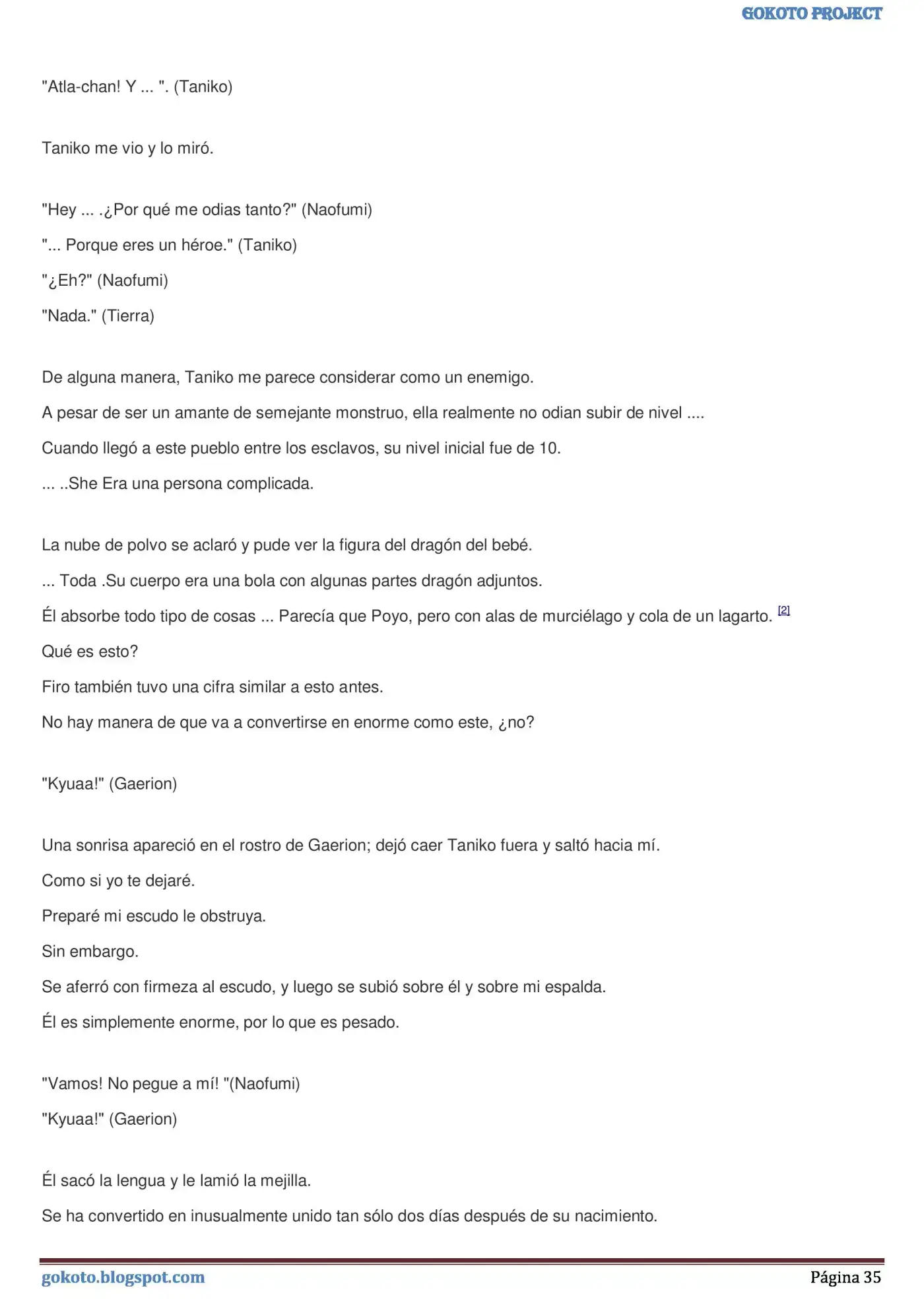 GOKOTO PROJECT

"Atla-chan! Y ... ". (Taniko)

Taniko me vio y lo miró.

"Hey ... .¿Por qué me odias tanto?" (Naofumi)

"... Porque eres un héroe." (Taniko)

"¿Eh?" (Naofumi)

"Nada." (Tierra)

De alguna manera, Taniko me parece considerar como un enemigo.

A pesar de ser un amante de semejante monstruo, ella realmente no odian subir de nivel ....

Cuando llegó a este pueblo entre los esclavos, su nivel inicial fue de 10.

... ..She Era una persona complicada.

La nube de polvo se aclaró y pude ver la figura del dragón del bebé.

... Toda .Su cuerpo era una bola con algunas partes dragón adjuntos.

Él absorbe todo tipo de cosas ... Parecía que Poyo, pero con alas de murciélago y cola de un lagarto. [2]

Qué es esto?

Firo también tuvo una cifra similar a esto antes.

No hay manera de que va a convertirse en enorme como este, ¿no?

"Kyuaa!" (Gaerion)

Una sonrisa apareció en el rostro de Gaerion; dejó caer Taniko fuera y saltó hacia mí.

Como si yo te dejaré.

Preparé mi escudo le obstruya.

Sin embargo.

Se aferró con firmeza al escudo, y luego se subió sobre él y sobre mi espalda.

Él es simplemente enorme, por lo que es pesado.

"Vamos! No pegue a mí! "(Naofumi)

"Kyuaa!" (Gaerion)

Él sacó la lengua y le lamió la mejilla.

Se ha convertido en inusualmente unido tan sólo dos días después de su nacimiento.

gokoto.blogspot.com

Página 35